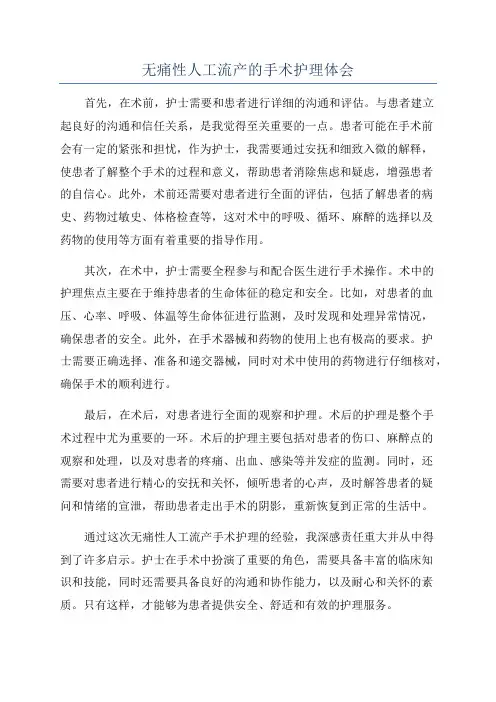 无痛性人工流产的手术护理体会

首先，在术前，护士需要和患者进行详细的沟通和评估。与患者建立起良好的沟通和信任关系，是我觉得至关重要的一点。患者可能在手术前会有一定的紧张和担忧，作为护士，我需要通过安抚和细致入微的解释，使患者了解整个手术的过程和意义，帮助患者消除焦虑和疑虑，增强患者的自信心。此外，术前还需要对患者进行全面的评估，包括了解患者的病史、药物过敏史、体格检查等，这对术中的呼吸、循环、麻醉的选择以及药物的使用等方面有着重要的指导作用。

其次，在术中，护士需要全程参与和配合医生进行手术操作。术中的护理焦点主要在于维持患者的生命体征的稳定和安全。比如，对患者的血压、心率、呼吸、体温等生命体征进行监测，及时发现和处理异常情况，确保患者的安全。此外，在手术器械和药物的使用上也有极高的要求。护士需要正确选择、准备和递交器械，同时对术中使用的药物进行仔细核对，确保手术的顺利进行。

最后，在术后，对患者进行全面的观察和护理。术后的护理是整个手术过程中尤为重要的一环。术后的护理主要包括对患者的伤口、麻醉点的观察和处理，以及对患者的疼痛、出血、感染等并发症的监测。同时，还需要对患者进行精心的安抚和关怀，倾听患者的心声，及时解答患者的疑问和情绪的宣泄，帮助患者走出手术的阴影，重新恢复到正常的生活中。

通过这次无痛性人工流产手术护理的经验，我深感责任重大并从中得到了许多启示。护士在手术中扮演了重要的角色，需要具备丰富的临床知识和技能，同时还需要具备良好的沟通和协作能力，以及耐心和关怀的素质。只有这样，才能够为患者提供安全、舒适和有效的护理服务。